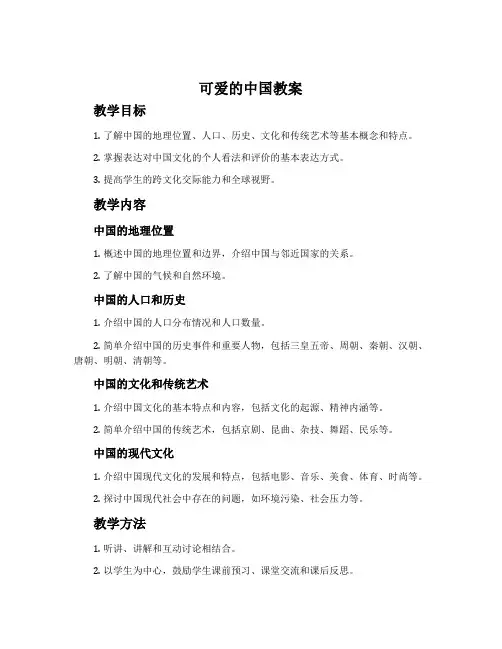 可爱的中国教案

教学目标

1. 了解中国的地理位置、人口、历史、文化和传统艺术等基本概念和特点。

2. 掌握表达对中国文化的个人看法和评价的基本表达方式。

3. 提高学生的跨文化交际能力和全球视野。

教学内容

中国的地理位置

1. 概述中国的地理位置和边界，介绍中国与邻近国家的关系。

2. 了解中国的气候和自然环境。

中国的人口和历史

1. 介绍中国的人口分布情况和人口数量。

2. 简单介绍中国的历史事件和重要人物，包括三皇五帝、周朝、秦朝、汉朝、唐朝、明朝、清朝等。

中国的文化和传统艺术

1. 介绍中国文化的基本特点和内容，包括文化的起源、精神内涵等。

2. 简单介绍中国的传统艺术，包括京剧、昆曲、杂技、舞蹈、民乐等。

中国的现代文化

1. 介绍中国现代文化的发展和特点，包括电影、音乐、美食、体育、时尚等。

2. 探讨中国现代社会中存在的问题，如环境污染、社会压力等。

教学方法

1. 听讲、讲解和互动讨论相结合。

2. 以学生为中心，鼓励学生课前预习、课堂交流和课后反思。